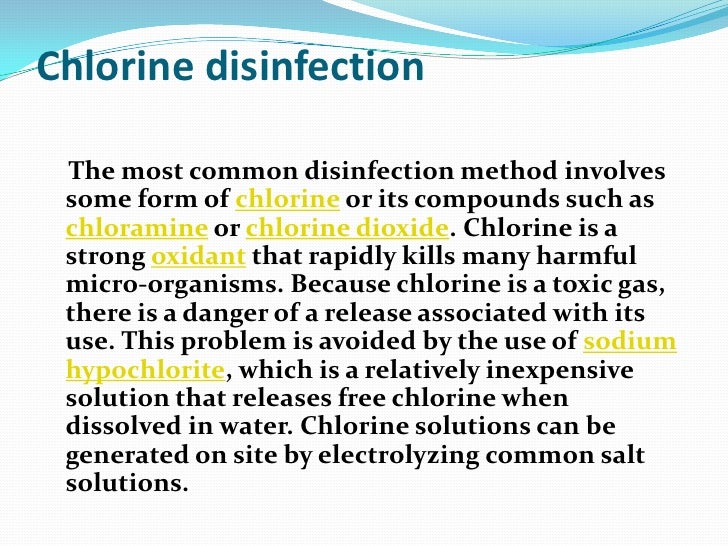 Chlorine disinfection

The most common disinfection method involves some form of chlorine or its compounds such as chloramine or chlorine dioxide. Chlorine is a strong oxidant that rapidly kills many harmful micro-organisms. Because chlorine is a toxic gas, there is a danger of a release associated with its use. This problem is avoided by the use of sodium hypochlorite, which is a relatively inexpensive solution that releases free chlorine when dissolved in water. Chlorine solutions can be generated on site by electrolyzing common salt solutions.